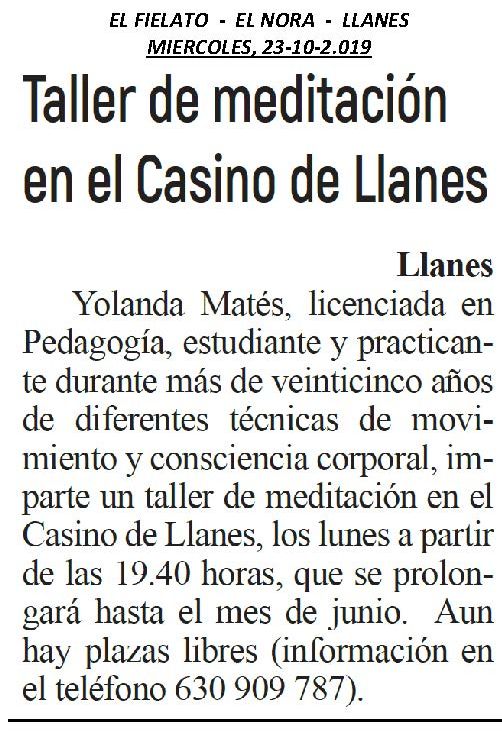 EL FIELATO - EL NORA - LLANES
MIERCOLES, 23-10-2.019

Taller de meditación en el Casino de Llanes

Llanes

Yolanda Matés, licenciada en Pedagogía, estudiante y practicante durante más de veinticinco años de diferentes técnicas de movimiento y consciencia corporal, imparte un taller de meditación en el Casino de Llanes, los lunes a partir de las 19.40 horas, que se prolongará hasta el mes de junio. Aun hay plazas libres (información en el teléfono 630 909 787).